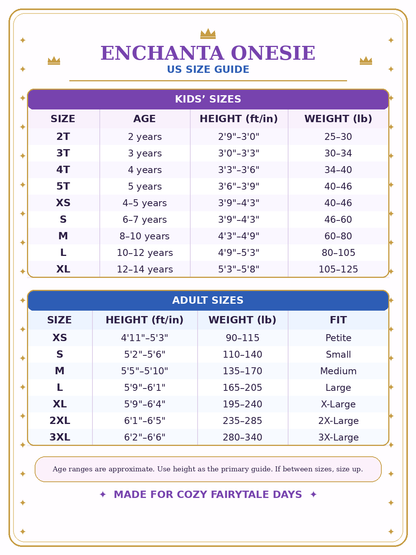 ENCHANTA ONESIE
US SIZE GUIDE

KIDS' SIZES

| SIZE | AGE | HEIGHT (ft/in) | WEIGHT (lb) |
|---|---|---|---|
| 2T | 2 years | 2'9"–3'0" | 25–30 |
| 3T | 3 years | 3'0"–3'3" | 30–34 |
| 4T | 4 years | 3'3"–3'6" | 34–40 |
| 5T | 5 years | 3'6"–3'9" | 40–46 |
| XS | 4–5 years | 3'9"–4'3" | 40–46 |
| S | 6–7 years | 3'9"–4'3" | 46–60 |
| M | 8–10 years | 4'3"–4'9" | 60–80 |
| L | 10–12 years | 4'9"–5'3" | 80–105 |
| XL | 12–14 years | 5'3"–5'8" | 105–125 |

ADULT SIZES

| SIZE | HEIGHT (ft/in) | WEIGHT (lb) | FIT |
|---|---|---|---|
| XS | 4'11"–5'3" | 90–115 | Petite |
| S | 5'2"–5'6" | 110–140 | Small |
| M | 5'5"–5'10" | 135–170 | Medium |
| L | 5'9"–6'1" | 165–205 | Large |
| XL | 5'9"–6'4" | 195–240 | X-Large |
| 2XL | 6'1"–6'5" | 235–285 | 2X-Large |
| 3XL | 6'2"–6'6" | 280–340 | 3X-Large |

Age ranges are approximate. Use height as the primary guide. If between sizes, size up.

✦ MADE FOR COZY FAIRYTALE DAYS ✦